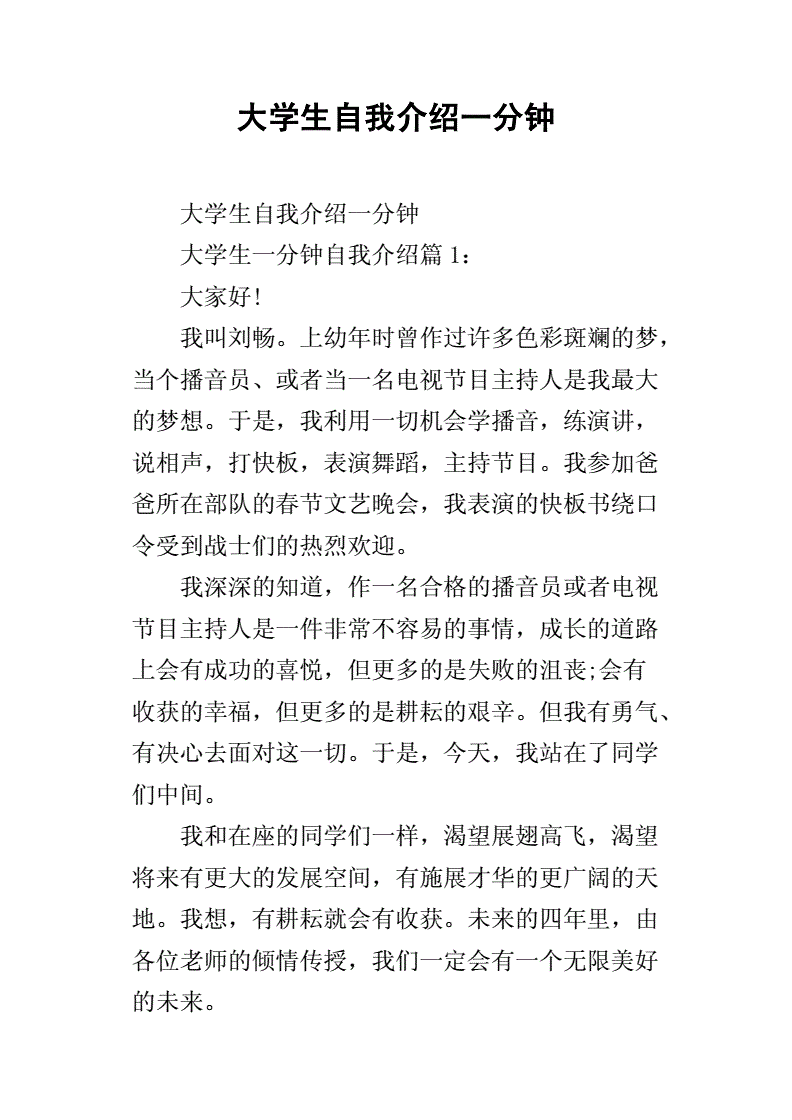 大学生自我介绍一分钟

大学生自我介绍一分钟

大学生一分钟自我介绍篇 1：

大家好！

我叫刘畅。上幼年时曾作过许多色彩斑斓的梦，当个播音员、或者当一名电视节目主持人是我最大的梦想。于是，我利用一切机会学播音，练演讲，说相声，打快板，表演舞蹈，主持节目。我参加爸爸所在部队的春节文艺晚会，我表演的快板书绕口令受到战士们的热烈欢迎。

我深深的知道，作一名合格的播音员或者电视节目主持人是一件非常不容易的事情，成长的道路上会有成功的喜悦，但更多的是失败的沮丧;会有收获的幸福，但更多的是耕耘的艰辛。但我有勇气、有决心去面对这一切。于是，今天，我站在了同学们中间。

我和在座的同学们一样，渴望展翅高飞，渴望将来有更大的发展空间，有施展才华的更广阔的天地。我想，有耕耘就会有收获。未来的四年里，由各位老师的倾情传授，我们一定会有一个无限美好的未来。